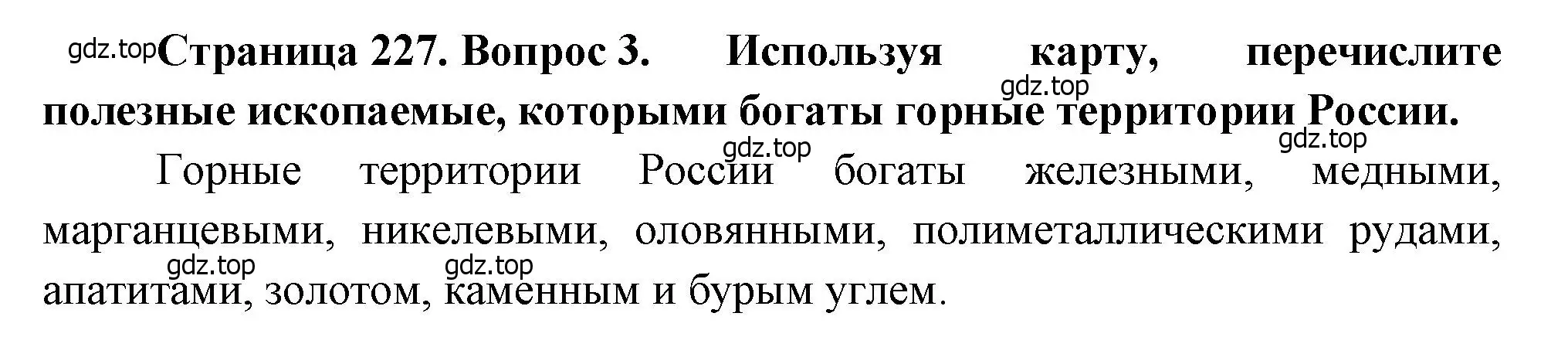 gdz.top Страница 227. Вопрос 3. Используя карту, перечислите полезные ископаемые, которыми богаты горные территории России.

gdz.top

gdz.top gdz.top

Горные территории России богаты железными, медными, марганцевыми, никелевыми, оловянными, полиметаллическими рудами, апатитами, золотом, каменным и бурым углем.

gdz.top gdz.top